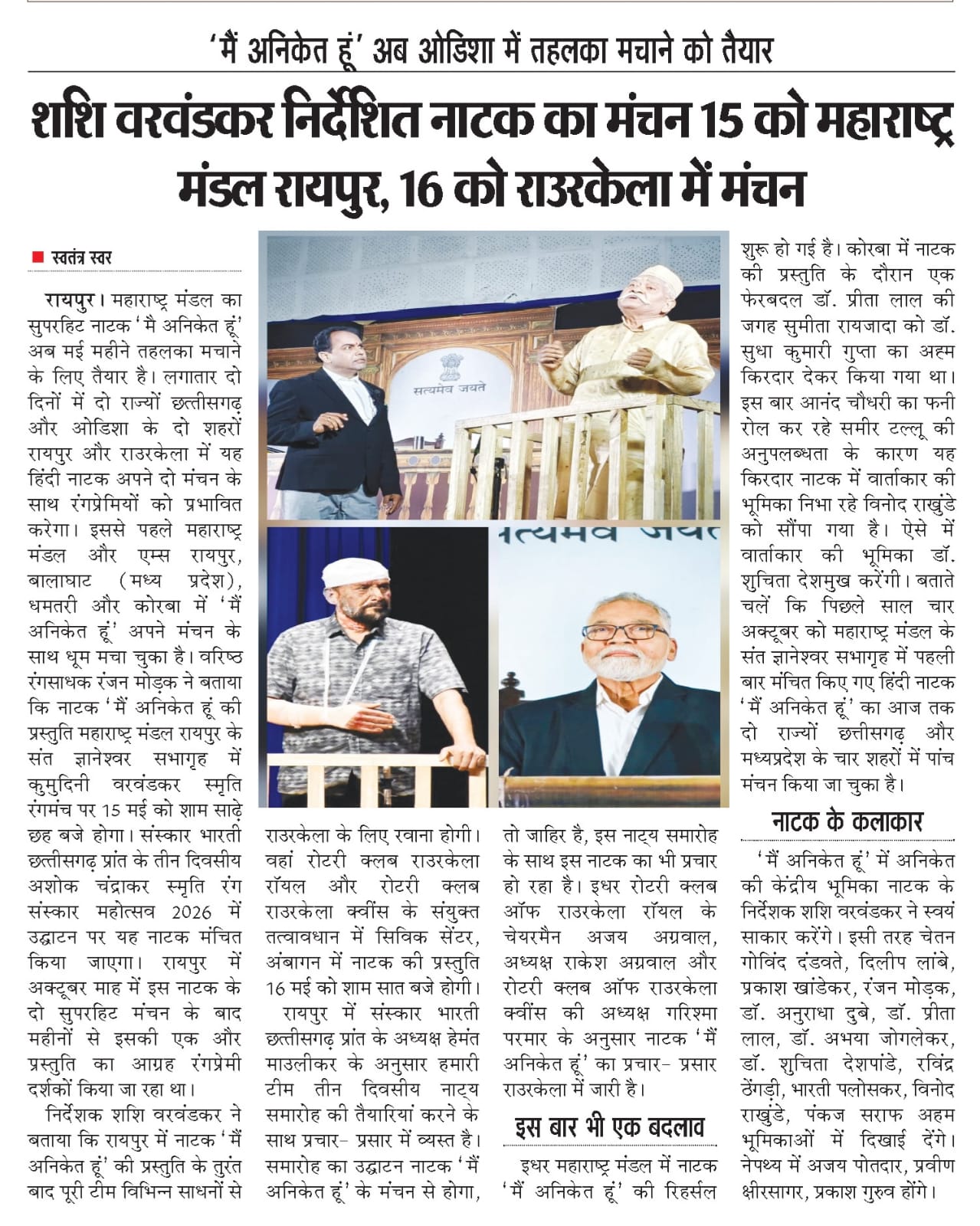 'मैं अनिकेत हूं' अब ओडिशा में तहलका मचाने को तैयार

शशि वरवंडकर निर्देशित नाटक का मंचन 15 को महाराष्ट्र मंडल रायपुर, 16 को राउरकेला में मंचन

स्वतंत्र स्वर

रायपुर। महाराष्ट्र मंडल का सुपरहिट नाटक 'मै अनिकेत हूं' अब मई महीने तहलका मचाने के लिए तैयार है। लगातार दो दिनों में दो राज्यों छत्तीसगढ़ और ओडिशा के दो शहरों रायपुर और राउरकेला में यह हिंदी नाटक अपने दो मंचन के साथ रंगप्रेमियों को प्रभावित करेगा। इससे पहले महाराष्ट्र मंडल और एम्स रायपुर, बालाघाट (मध्य प्रदेश), धमतरी और कोरबा में 'मैं अनिकेत हूं' अपने मंचन के साथ धूम मचा चुका है। वरिष्ठ रंगसाधक रंजन मोड़क ने बताया कि नाटक 'मैं अनिकेत हूं की प्रस्तुति महाराष्ट्र मंडल रायपुर के संत ज्ञानेश्वर सभागृह में कुमुदिनी वरवंडकर स्मृति रंगमंच पर 15 मई को शाम साढ़े छह बजे होगा। संस्कार भारती छत्तीसगढ़ प्रांत के तीन दिवसीय अशोक चंद्राकर स्मृति रंग संस्कार महोत्सव 2026 में उद्घाटन पर यह नाटक मंचित किया जाएगा। रायपुर में अक्टूबर माह में इस नाटक के दो सुपरहिट मंचन के बाद महीनों से इसकी एक और प्रस्तुति का आग्रह रंगप्रेमी दर्शकों किया जा रहा था।

निर्देशक शशि वरवंडकर ने बताया कि रायपुर में नाटक 'मैं अनिकेत हूं' की प्रस्तुति के तुरंत बाद पूरी टीम विभिन्न साधनों से राउरकेला के लिए रवाना होगी। वहां रोटरी क्लब राउरकेला रॉयल और रोटरी क्लब राउरकेला क्वींस के संयुक्त तत्वावधान में सिविक सेंटर, अंबागन में नाटक की प्रस्तुति 16 मई को शाम सात बजे होगी।

रायपुर में संस्कार भारती छत्तीसगढ़ प्रांत के अध्यक्ष हेमंत माउलीकर के अनुसार हमारी टीम तीन दिवसीय नाट्य समारोह की तैयारियां करने के साथ प्रचार- प्रसार में व्यस्त है। समारोह का उद्घाटन नाटक 'मैं अनिकेत हूं' के मंचन से होगा, तो जाहिर है, इस नाट्य समारोह के साथ इस नाटक का भी प्रचार हो रहा है। इधर रोटरी क्लब ऑफ राउरकेला रॉयल के चेयरमैन अजय अग्रवाल, अध्यक्ष राकेश अग्रवाल और रोटरी क्लब ऑफ राउरकेला क्वींस की अध्यक्ष गरिश्मा परमार के अनुसार नाटक 'मैं अनिकेत हूं' का प्रचार- प्रसार राउरकेला में जारी है।

इस बार भी एक बदलाव

इधर महाराष्ट्र मंडल में नाटक 'मैं अनिकेत हूं' की रिहर्सल शुरू हो गई है। कोरबा में नाटक की प्रस्तुति के दौरान एक फेरबदल डॉ. प्रीता लाल की जगह सुमीता रायजादा को डॉ. सुधा कुमारी गुप्ता का अहम किरदार देकर किया गया था। इस बार आनंद चौधरी का फनी रोल कर रहे समीर टल्लू की अनुपलब्धता के कारण यह किरदार नाटक में वार्ताकार की भूमिका निभा रहे विनोद राखुंडे को सौंपा गया है। ऐसे में वार्ताकार की भूमिका डॉ. शुचिता देशमुख करेंगी। बताते चलें कि पिछले साल चार अक्टूबर को महाराष्ट्र मंडल के संत ज्ञानेश्वर सभागृह में पहली बार मंचित किए गए हिंदी नाटक 'मैं अनिकेत हूं' का आज तक दो राज्यों छत्तीसगढ़ और मध्यप्रदेश के चार शहरों में पांच मंचन किया जा चुका है।

नाटक के कलाकार

'मैं अनिकेत हूं' में अनिकेत की केंद्रीय भूमिका नाटक के निर्देशक शशि वरवंडकर ने स्वयं साकार करेंगे। इसी तरह चेतन गोविंद दंडवते, दिलीप लांबे, प्रकाश खांडेकर, रंजन मोड़क, डॉ. अनुराधा दुबे, डॉ. प्रीता लाल, डॉ. अभया जोगलेकर, डॉ. शुचिता देशपांडे, रविंद्र ठेंगड़ी, भारती पलोसकर, विनोद राखुंडे, पंकज सराफ अहम भूमिकाओं में दिखाई देंगे। नेपथ्य में अजय पोतदार, प्रवीण क्षीरसागर, प्रकाश गुरुव होंगे।

सत्यमेव जयते